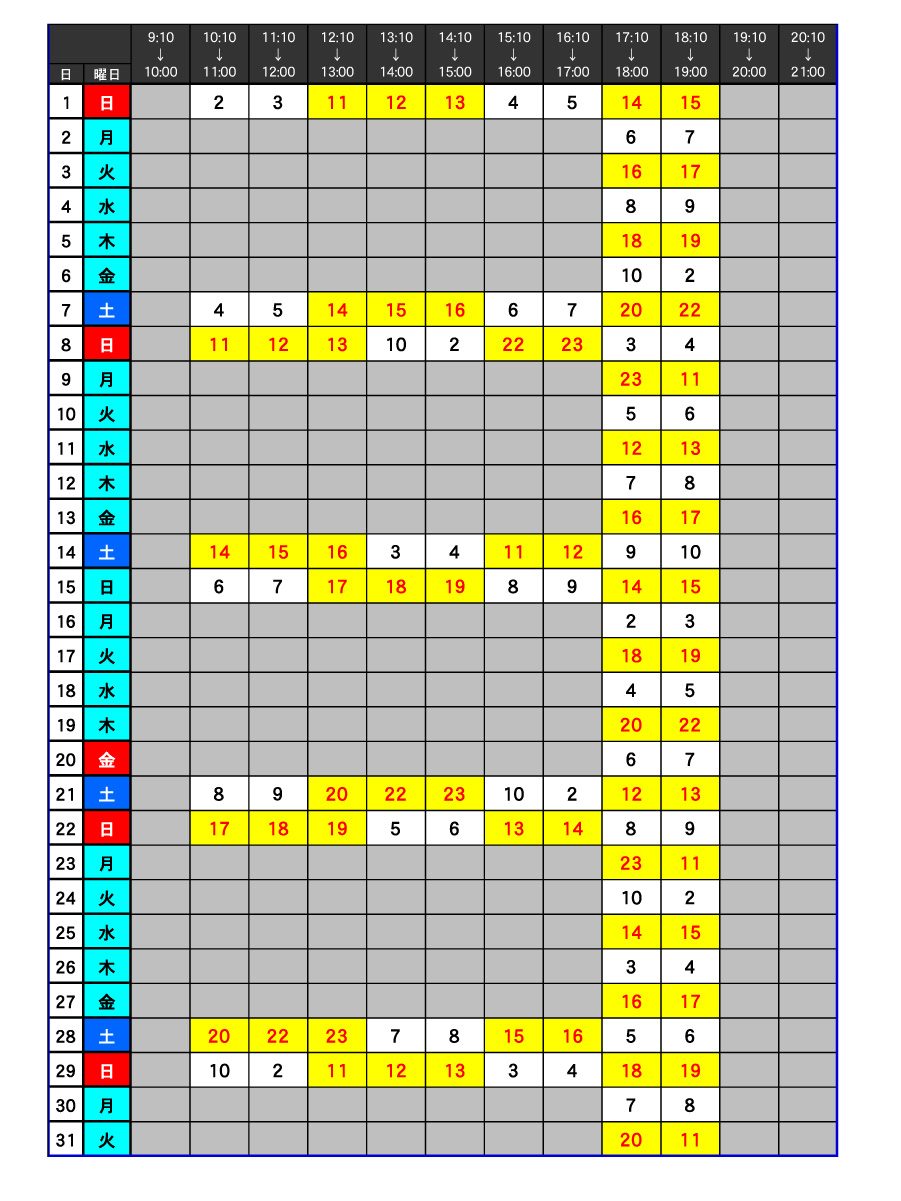 | 日 | 曜日 | 9:10 ↓ 10:00 | 10:10 ↓ 11:00 | 11:10 ↓ 12:00 | 12:10 ↓ 13:00 | 13:10 ↓ 14:00 | 14:10 ↓ 15:00 | 15:10 ↓ 16:00 | 16:10 ↓ 17:00 | 17:10 ↓ 18:00 | 18:10 ↓ 19:00 | 19:10 ↓ 20:00 | 20:10 ↓ 21:00 |
|---|---|---|---|---|---|---|---|---|---|---|---|---|---|
| 1 | 日 | | 2 | 3 | 11 | 12 | 13 | 4 | 5 | 14 | 15 | | |
| 2 | 月 | | | | | | | | | 6 | 7 | | |
| 3 | 火 | | | | | | | | | 16 | 17 | | |
| 4 | 水 | | | | | | | | | 8 | 9 | | |
| 5 | 木 | | | | | | | | | 18 | 19 | | |
| 6 | 金 | | | | | | | | | 10 | 2 | | |
| 7 | 土 | | 4 | 5 | 14 | 15 | 16 | 6 | 7 | 20 | 22 | | |
| 8 | 日 | | 11 | 12 | 13 | 10 | 2 | 22 | 23 | 3 | 4 | | |
| 9 | 月 | | | | | | | | | 23 | 11 | | |
| 10 | 火 | | | | | | | | | 5 | 6 | | |
| 11 | 水 | | | | | | | | | 12 | 13 | | |
| 12 | 木 | | | | | | | | | 7 | 8 | | |
| 13 | 金 | | | | | | | | | 16 | 17 | | |
| 14 | 土 | | 14 | 15 | 16 | 3 | 4 | 11 | 12 | 9 | 10 | | |
| 15 | 日 | | 6 | 7 | 17 | 18 | 19 | 8 | 9 | 14 | 15 | | |
| 16 | 月 | | | | | | | | | 2 | 3 | | |
| 17 | 火 | | | | | | | | | 18 | 19 | | |
| 18 | 水 | | | | | | | | | 4 | 5 | | |
| 19 | 木 | | | | | | | | | 20 | 22 | | |
| 20 | 金 | | | | | | | | | 6 | 7 | | |
| 21 | 土 | | 8 | 9 | 20 | 22 | 23 | 10 | 2 | 12 | 13 | | |
| 22 | 日 | | 17 | 18 | 19 | 5 | 6 | 13 | 14 | 8 | 9 | | |
| 23 | 月 | | | | | | | | | 23 | 11 | | |
| 24 | 火 | | | | | | | | | 10 | 2 | | |
| 25 | 水 | | | | | | | | | 14 | 15 | | |
| 26 | 木 | | | | | | | | | 3 | 4 | | |
| 27 | 金 | | | | | | | | | 16 | 17 | | |
| 28 | 土 | | 20 | 22 | 23 | 7 | 8 | 15 | 16 | 5 | 6 | | |
| 29 | 日 | | 10 | 2 | 11 | 12 | 13 | 3 | 4 | 18 | 19 | | |
| 30 | 月 | | | | | | | | | 7 | 8 | | |
| 31 | 火 | | | | | | | | | 20 | 11 | | |